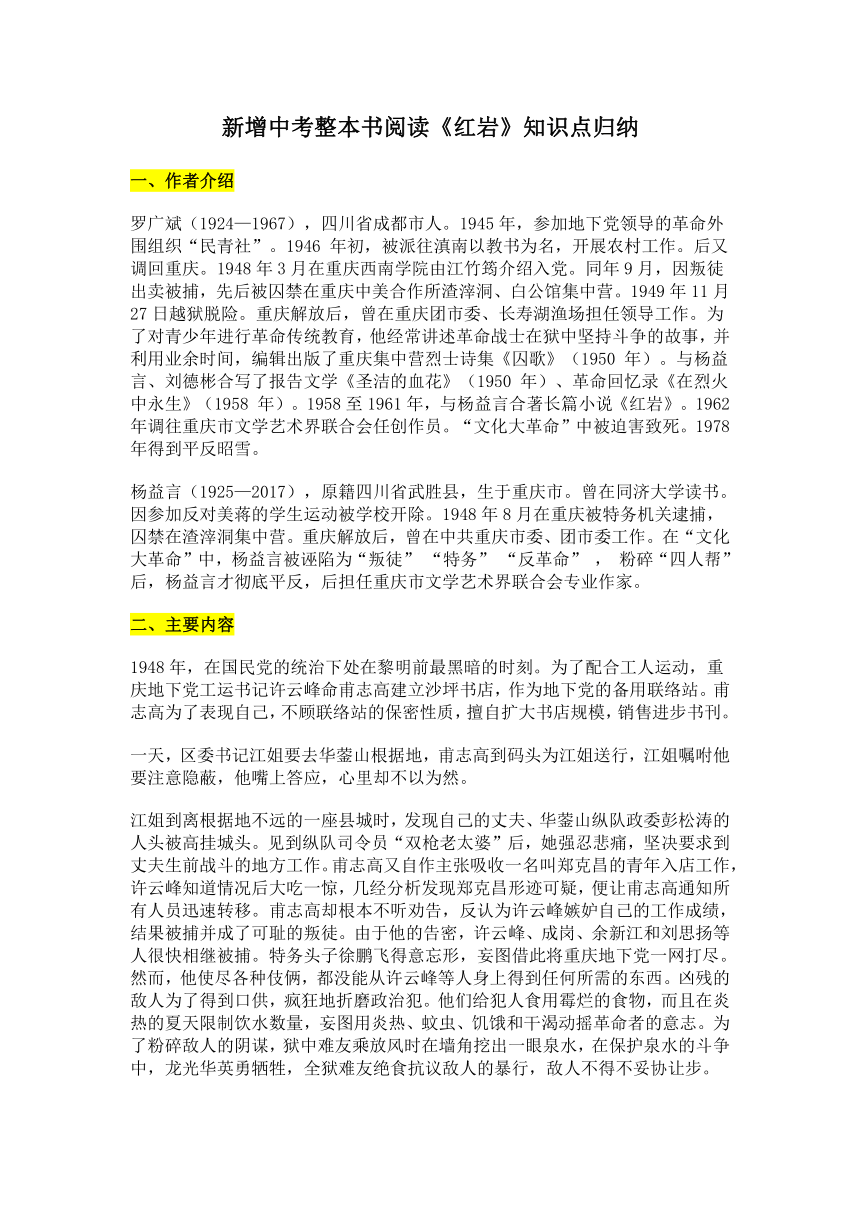 新增中考整本书阅读《红岩》知识点归纳

一、作者介绍

罗广斌（1924—1967），四川省成都市人。1945 年，参加地下党领导的革命外围组织“民青社”。1946 年初，被派往滇南以教书为名，开展农村工作。后又调回重庆。1948 年 3 月在重庆西南学院由江竹筠介绍入党。同年 9 月，因叛徒出卖被捕，先后被囚禁在重庆中美合作所渣滓洞、白公馆集中营。1949 年 11 月 27 日越狱脱险。重庆解放后，曾在重庆团市委、长寿湖渔场担任领导工作。为了对青少年进行革命传统教育，他经常讲述革命战士在狱中坚持斗争的故事，并利用业余时间，编辑出版了重庆集中营烈士诗集《囚歌》（1950 年）。与杨益言、刘德彬合写了报告文学《圣洁的血花》（1950 年）、革命回忆录《在烈火中永生》（1958 年）。1958 至 1961 年，与杨益言合著长篇小说《红岩》。1962 年调往重庆市文学艺术界联合会任创作员。“文化大革命”中被迫害致死。1978 年得到平反昭雪。

杨益言（1925—2017），原籍四川省武胜县，生于重庆市。曾在同济大学读书。因参加反对美蒋的学生运动被学校开除。1948 年 8 月在重庆被特务机关逮捕，囚禁在渣滓洞集中营。重庆解放后，曾在中共重庆市委、团市委工作。在“文化大革命”中，杨益言被诬陷为“叛徒”“特务”“反革命”，粉碎“四人帮”后，杨益言才彻底平反，后担任重庆市文学艺术界联合会专业作家。

二、主要内容

1948 年，在国民党的统治下处在黎明前最黑暗的时刻。为了配合工人运动，重庆地下党工运书记许云峰命甫志高建立沙坪书店，作为地下党的备用联络站。甫志高为了表现自己，不顾联络站的保密性质，擅自扩大书店规模，销售进步书刊。

一天，区委书记江姐要去华蓥山根据地，甫志高到码头为江姐送行，江姐嘱咐他要注意隐蔽，他嘴上答应，心里却不以为然。

江姐到离根据地不远的一座县城时，发现自己的丈夫、华蓥山纵队政委彭松涛的人头被高挂城头。见到纵队司令员“双枪老太婆”后，她强忍悲痛，坚决要求到丈夫生前战斗的地方工作。甫志高又自作主张吸收一名叫郑克昌的青年入店工作，许云峰知道情况后大吃一惊，几经分析发现郑克昌形迹可疑，便让甫志高通知所有人员迅速转移。甫志高却根本不听劝告，反认为许云峰嫉妒自己的工作成绩，结果被捕并成了可耻的叛徒。由于他的告密，许云峰、成岗、余新江和刘思扬等人很快相继被捕。特务头子徐鹏飞得意忘形，妄图借此将重庆地下党一网打尽。然而，他使尽各种伎俩，都没能从许云峰等人身上得到任何所需的东西。凶残的敌人为了得到口供，疯狂地折磨政治犯。他们给犯人食用霉烂的食物，而且在炎热的夏天限制饮水数量，妄图用炎热、蚊虫、饥饿和干渴动摇革命者的意志。为了粉碎敌人的阴谋，狱中难友乘放风时在墙角挖出一眼泉水，在保护泉水的斗争中，龙光华英勇牺牲，全狱难友绝食抗议敌人的暴行，敌人不得不妥协让步。